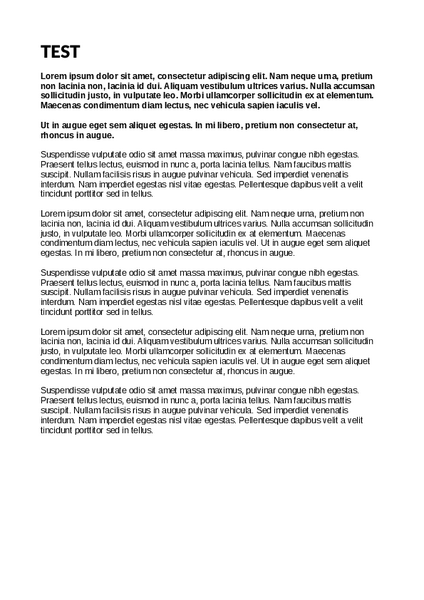 TEST

Lorem ipsum dolor sit amet, consectetur adipiscing elit. Nam neque urna, pretium non lacinia non, lacinia id dui. Aliquam vestibulum ultrices varius. Nulla accumsan sollicitudin justo, in vulputate leo. Morbi ullamcorper sollicitudin ex at elementum. Maecenas condimentum diam lectus, nec vehicula sapien iaculis vel.

Ut in augue eget sem aliquet egestas. In mi libero, pretium non consectetur at, rhoncus in augue.

Suspendisse vulputate odio sit amet massa maximus, pulvinar congue nibh egestas. Praesent tellus lectus, euismod in nunc a, porta lacinia tellus. Nam faucibus mattis suscipit. Nullam facilisis risus in augue pulvinar vehicula. Sed imperdiet venenatis interdum. Nam imperdiet egestas nisl vitae egestas. Pellentesque dapibus velit a velit tincidunt porttitor sed in tellus.

Lorem ipsum dolor sit amet, consectetur adipiscing elit. Nam neque urna, pretium non lacinia non, lacinia id dui. Aliquam vestibulum ultrices varius. Nulla accumsan sollicitudin justo, in vulputate leo. Morbi ullamcorper sollicitudin ex at elementum. Maecenas condimentum diam lectus, nec vehicula sapien iaculis vel. Ut in augue eget sem aliquet egestas. In mi libero, pretium non consectetur at, rhoncus in augue.

Suspendisse vulputate odio sit amet massa maximus, pulvinar congue nibh egestas. Praesent tellus lectus, euismod in nunc a, porta lacinia tellus. Nam faucibus mattis suscipit. Nullam facilisis risus in augue pulvinar vehicula. Sed imperdiet venenatis interdum. Nam imperdiet egestas nisl vitae egestas. Pellentesque dapibus velit a velit tincidunt porttitor sed in tellus.

Lorem ipsum dolor sit amet, consectetur adipiscing elit. Nam neque urna, pretium non lacinia non, lacinia id dui. Aliquam vestibulum ultrices varius. Nulla accumsan sollicitudin justo, in vulputate leo. Morbi ullamcorper sollicitudin ex at elementum. Maecenas condimentum diam lectus, nec vehicula sapien iaculis vel. Ut in augue eget sem aliquet egestas. In mi libero, pretium non consectetur at, rhoncus in augue.

Suspendisse vulputate odio sit amet massa maximus, pulvinar congue nibh egestas. Praesent tellus lectus, euismod in nunc a, porta lacinia tellus. Nam faucibus mattis suscipit. Nullam facilisis risus in augue pulvinar vehicula. Sed imperdiet venenatis interdum. Nam imperdiet egestas nisl vitae egestas. Pellentesque dapibus velit a velit tincidunt porttitor sed in tellus.